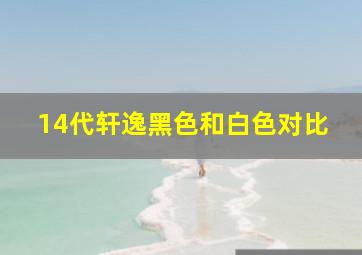 14代轩逸黑色和白色对比